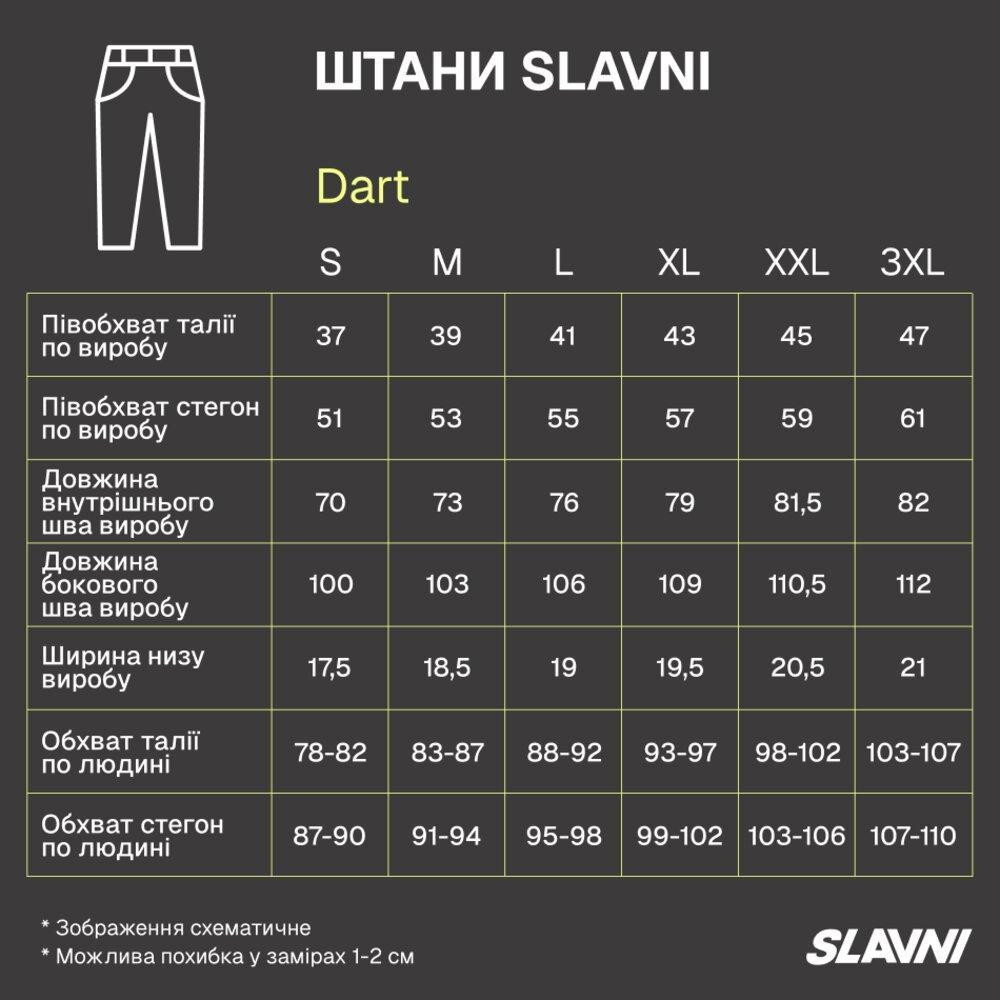 ШТАНИ SLAVNI

Dart

| | S | M | L | XL | XXL | 3XL |
|---|---|---|---|---|---|---|
| Півобхват талії по виробу | 37 | 39 | 41 | 43 | 45 | 47 |
| Півобхват стегон по виробу | 51 | 53 | 55 | 57 | 59 | 61 |
| Довжина внутрішнього шва виробу | 70 | 73 | 76 | 79 | 81,5 | 82 |
| Довжина бокового шва виробу | 100 | 103 | 106 | 109 | 110,5 | 112 |
| Ширина низу виробу | 17,5 | 18,5 | 19 | 19,5 | 20,5 | 21 |
| Обхват талії по людині | 78-82 | 83-87 | 88-92 | 93-97 | 98-102 | 103-107 |
| Обхват стегон по людині | 87-90 | 91-94 | 95-98 | 99-102 | 103-106 | 107-110 |

* Зображення схематичне
* Можлива похибка у замірах 1-2 см

SLAVNI